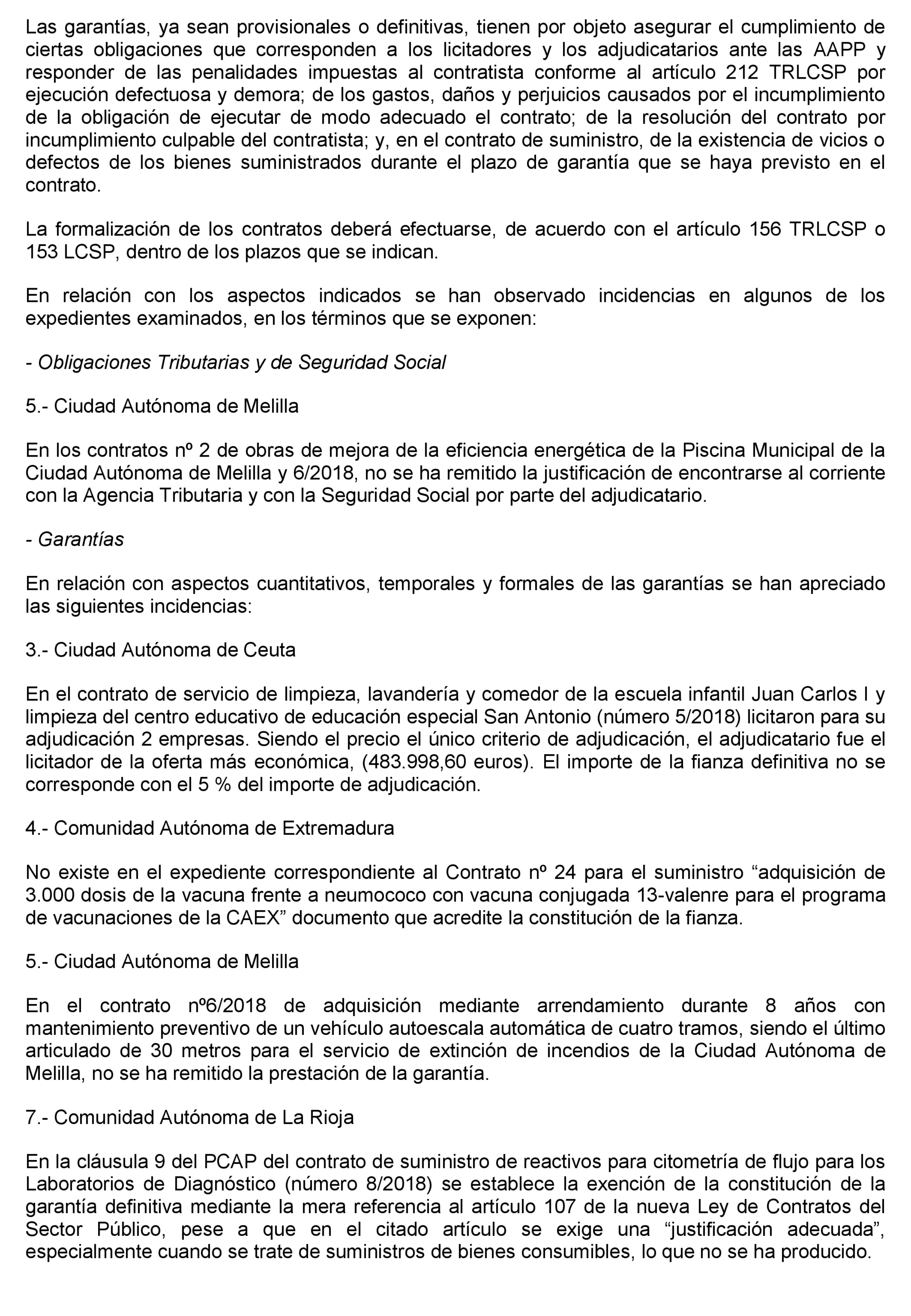 Las garantías, ya sean provisionales o definitivas, tienen por objeto asegurar el cumplimiento de ciertas obligaciones que corresponden a los licitadores y los adjudicatarios ante las AAPP y responder de las penalidades impuestas al contratista conforme al artículo 212 TRLCSP por ejecución defectuosa y demora; de los gastos, daños y perjuicios causados por el incumplimiento de la obligación de ejecutar de modo adecuado el contrato; de la resolución del contrato por incumplimiento culpable del contratista; y, en el contrato de suministro, de la existencia de vicios o defectos de los bienes suministrados durante el plazo de garantía que se haya previsto en el contrato.

La formalización de los contratos deberá efectuarse, de acuerdo con el artículo 156 TRLCSP o 153 LCSP, dentro de los plazos que se indican.

En relación con los aspectos indicados se han observado incidencias en algunos de los expedientes examinados, en los términos que se exponen:

- Obligaciones Tributarias y de Seguridad Social

5.- Ciudad Autónoma de Melilla

En los contratos nº 2 de obras de mejora de la eficiencia energética de la Piscina Municipal de la Ciudad Autónoma de Melilla y 6/2018, no se ha remitido la justificación de encontrarse al corriente con la Agencia Tributaria y con la Seguridad Social por parte del adjudicatario.

- Garantías

En relación con aspectos cuantitativos, temporales y formales de las garantías se han apreciado las siguientes incidencias:

3.- Ciudad Autónoma de Ceuta

En el contrato de servicio de limpieza, lavandería y comedor de la escuela infantil Juan Carlos I y limpieza del centro educativo de educación especial San Antonio (número 5/2018) licitaron para su adjudicación 2 empresas. Siendo el precio el único criterio de adjudicación, el adjudicatario fue el licitador de la oferta más económica, (483.998,60 euros). El importe de la fianza definitiva no se corresponde con el 5 % del importe de adjudicación.

4.- Comunidad Autónoma de Extremadura

No existe en el expediente correspondiente al Contrato nº 24 para el suministro “adquisición de 3.000 dosis de la vacuna frente a neumococo con vacuna conjugada 13-valenre para el programa de vacunaciones de la CAEX” documento que acredite la constitución de la fianza.

5.- Ciudad Autónoma de Melilla

En el contrato nº6/2018 de adquisición mediante arrendamiento durante 8 años con mantenimiento preventivo de un vehículo autoescala automática de cuatro tramos, siendo el último articulado de 30 metros para el servicio de extinción de incendios de la Ciudad Autónoma de Melilla, no se ha remitido la prestación de la garantía.

7.- Comunidad Autónoma de La Rioja

En la cláusula 9 del PCAP del contrato de suministro de reactivos para citometría de flujo para los Laboratorios de Diagnóstico (número 8/2018) se establece la exención de la constitución de la garantía definitiva mediante la mera referencia al artículo 107 de la nueva Ley de Contratos del Sector Público, pese a que en el citado artículo se exige una “justificación adecuada”, especialmente cuando se trate de suministros de bienes consumibles, lo que no se ha producido.